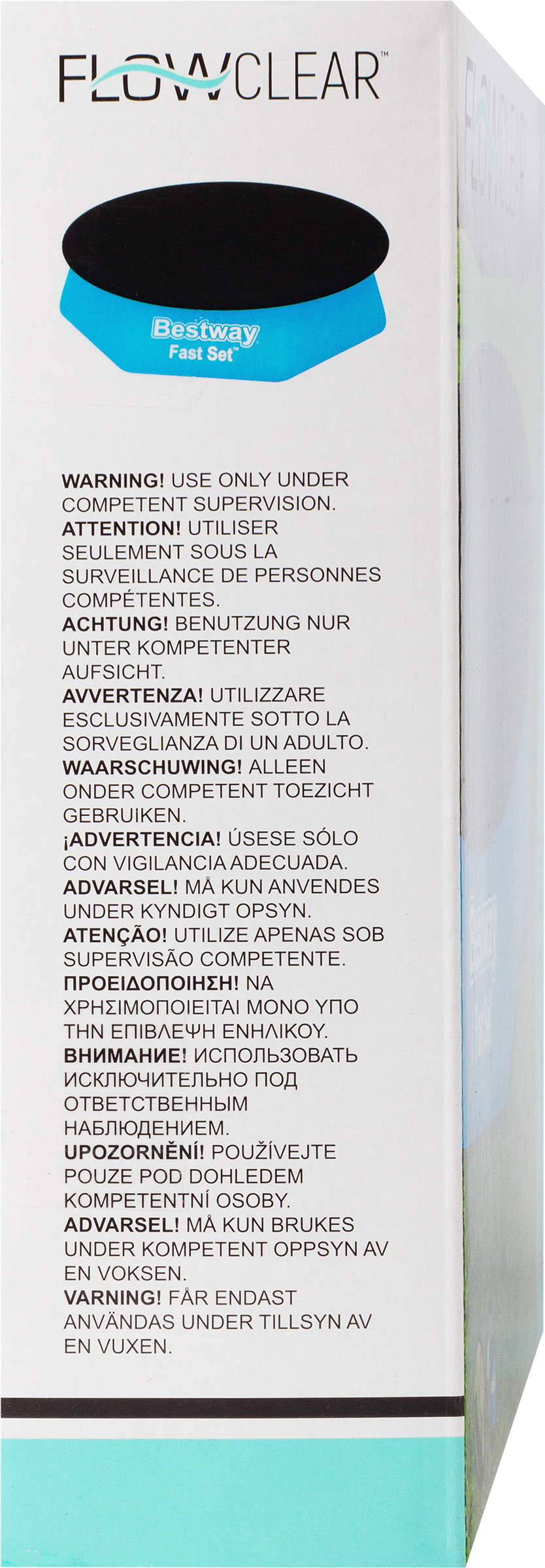 FLOWCLEAR™

Bestway
Fast Set™

WARNING! USE ONLY UNDER COMPETENT SUPERVISION.
ATTENTION! UTILISER SEULEMENT SOUS LA SURVEILLANCE DE PERSONNES COMPÉTENTES.
ACHTUNG! BENUTZUNG NUR UNTER KOMPETENTER AUFSICHT.
AVVERTENZA! UTILIZZARE ESCLUSIVAMENTE SOTTO LA SORVEGLIANZA DI UN ADULTO.
WAARSCHUWING! ALLEEN ONDER COMPETENT TOEZICHT GEBRUIKEN.
¡ADVERTENCIA! ÚSESE SÓLO CON VIGILANCIA ADECUADA.
ADVARSEL! MÅ KUN ANVENDES UNDER KYNDIGT OPSYN.
ATENÇÃO! UTILIZE APENAS SOB SUPERVISÃO COMPETENTE.
ΠΡΟΕΙΔΟΠΟΙΗΣΗ! ΝΑ ΧΡΗΣΙΜΟΠΟΙΕΙΤΑΙ ΜΟΝΟ ΥΠΟ ΤΗΝ ΕΠΙΒΛΕΨΗ ΕΝΗΛΙΚΟΥ.
ВНИМАНИЕ! ИСПОЛЬЗОВАТЬ ИСКЛЮЧИТЕЛЬНО ПОД ОТВЕТСТВЕННЫМ НАБЛЮДЕНИЕМ.
UPOZORNĚNÍ! POUŽÍVEJTE POUZE POD DOHLEDEM KOMPETENTNÍ OSOBY.
ADVARSEL! MÅ KUN BRUKES UNDER KOMPETENT OPPSYN AV EN VOKSEN.
VARNING! FÅR ENDAST ANVÄNDAS UNDER TILLSYN AV EN VUXEN.